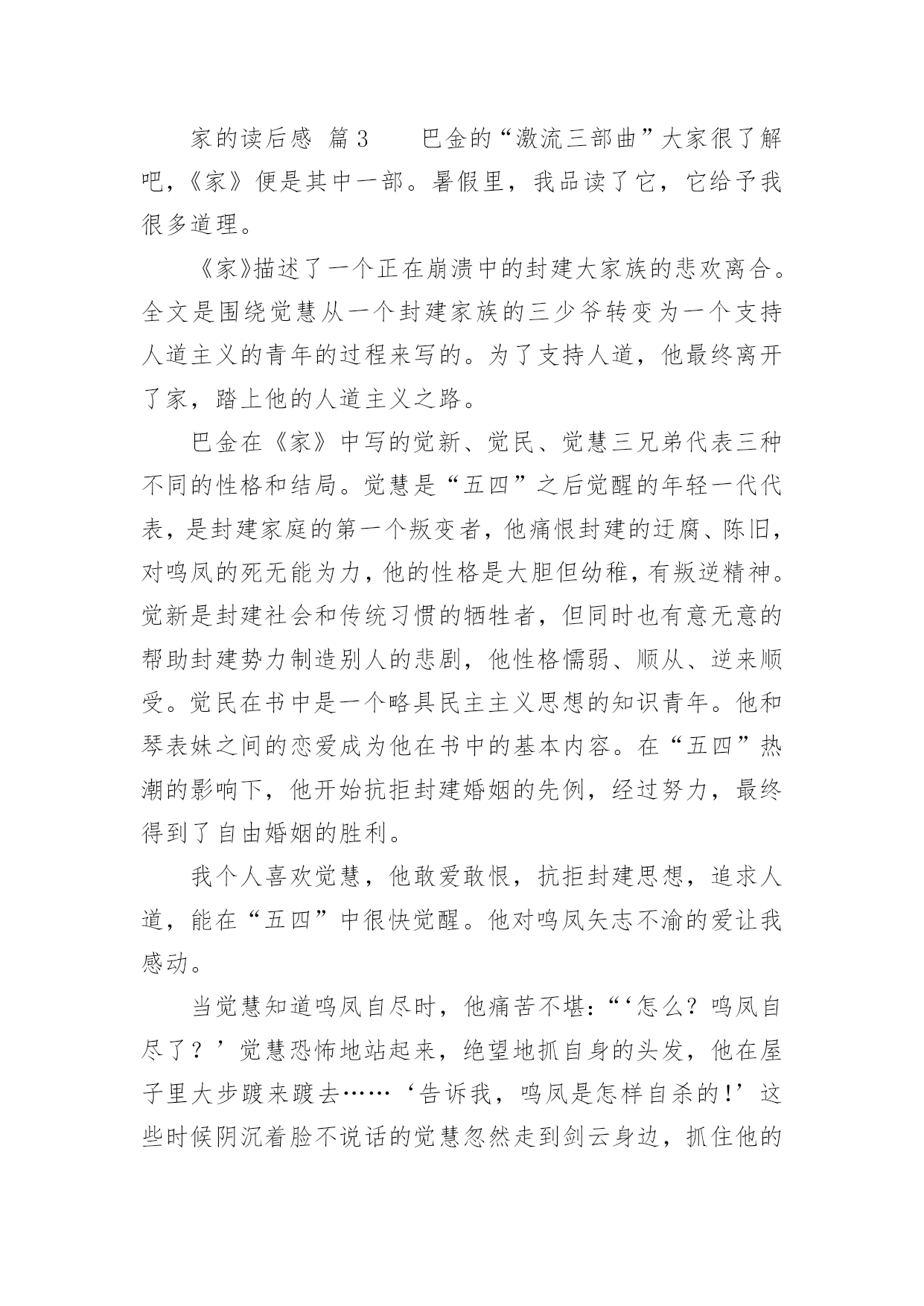 家的读后感 篇3　　巴金的“激流三部曲”大家很了解吧，《家》便是其中一部。暑假里，我品读了它，它给予我很多道理。

《家》描述了一个正在崩溃中的封建大家族的悲欢离合。全文是围绕觉慧从一个封建家族的三少爷转变为一个支持人道主义的青年的过程来写的。为了支持人道，他最终离开了家，踏上他的人道主义之路。

巴金在《家》中写的觉新、觉民、觉慧三兄弟代表三种不同的性格和结局。觉慧是“五四”之后觉醒的年轻一代代表，是封建家庭的第一个叛变者，他痛恨封建的迂腐、陈旧，对鸣凤的死无能为力，他的性格是大胆但幼稚，有叛逆精神。觉新是封建社会和传统习惯的牺牲者，但同时也有意无意的帮助封建势力制造别人的悲剧，他性格懦弱、顺从、逆来顺受。觉民在书中是一个略具民主主义思想的知识青年。他和琴表妹之间的恋爱成为他在书中的基本内容。在“五四”热潮的影响下，他开始抗拒封建婚姻的先例，经过努力，最终得到了自由婚姻的胜利。

我个人喜欢觉慧，他敢爱敢恨，抗拒封建思想，追求人道，能在“五四”中很快觉醒。他对鸣凤矢志不渝的爱让我感动。

当觉慧知道鸣凤自尽时，他痛苦不堪：“‘怎么？鸣凤自尽了？’觉慧恐怖地站起来，绝望地抓自身的头发，他在屋子里大步踱来踱去……‘告诉我，鸣凤是怎样自杀的！’这些时候阴沉着脸不说话的觉慧忽然走到剑云身边，抓住他的